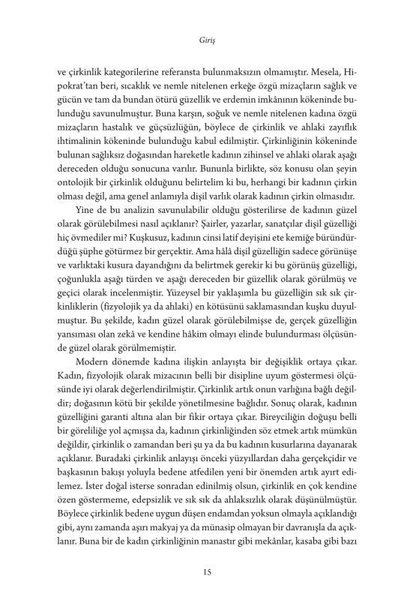 Giriş

ve çirkinlik kategorilerine referansta bulunmaksızın olmamıştır. Mesela, Hipokrat'tan beri, sıcaklık ve nemle nitelenen erkeğe özgü mizaçların sağlık ve gücün ve tam da bundan ötürü güzellik ve erdemin imkânının kökeninde bulunduğu savunulmuştur. Buna karşın, soğuk ve nemle nitelenen kadına özgü mizaçların hastalık ve güçsüzlüğün, böylece de çirkinlik ve ahlaki zayıflık ihtimalinin kökeninde bulunduğu kabul edilmiştir. Çirkinliğinin kökeninde bulunan sağlıksız doğasından hareketle kadının zihinsel ve ahlaki olarak aşağı dereceden olduğu sonucuna varılır. Bununla birlikte, söz konusu olan şeyin ontolojik bir çirkinlik olduğunu belirtelim ki bu, herhangi bir kadının çirkin olması değil, ama genel anlamıyla dişil varlık olarak kadının çirkin olmasıdır.

Yine de bu analizin savunulabilir olduğu gösterilirse de kadının güzel olarak görülebilmesi nasıl açıklanır? Şairler, yazarlar, sanatçılar dişil güzelliği hiç övmediler mi? Kuşkusuz, kadının cinsi latif deyişini ete kemiğe büründürdüğü şüphe götürmez bir gerçektir. Ama hâlâ dişil güzelliğin sadece görünüşe ve varlıktaki kusura dayandığını da belirtmek gerekir ki bu görünüş güzelliği, çoğunlukla aşağı türden ve aşağı dereceden bir güzellik olarak görülmüş ve geçici olarak incelenmiştir. Yüzeysel bir yaklaşımla bu güzelliğin sık sık çirkinliklerin (fizyolojik ya da ahlaki) en kötüsünü saklamasından kuşku duyulmuştur. Bu şekilde, kadın güzel olarak görülebilmişse de, gerçek güzelliğin yansıması olan zekâ ve kendine hâkim olmayı elinde bulundurması ölçüsünde güzel olarak görülmemiştir.

Modern dönemde kadına ilişkin anlayışta bir değişiklik ortaya çıkar. Kadın, fizyolojik olarak mizacının belli bir disipline uyum göstermesi ölçüsünde iyi olarak değerlendirilmiştir. Çirkinlik artık onun varlığına bağlı değildir; doğasının kötü bir şekilde yönetilmesine bağlıdır. Sonuç olarak, kadının güzelliğini garanti altına alan bir fikir ortaya çıkar. Bireyciliğin doğuşu belli bir göreliliğe yol açmışsa da, kadının çirkinliğinden söz etmek artık mümkün değildir, çirkinlik o zamandan beri şu ya da bu kadının kusurlarına dayanarak açıklanır. Buradaki çirkinlik anlayışı önceki yüzyıllardan daha gerçekçidir ve başkasının bakışı yoluyla bedene atfedilen yeni bir önemden artık ayırt edilemez. İster doğal isterse sonradan edinilmiş olsun, çirkinlik en çok kendine özen göstermeme, edepsizlik ve sık sık da ahlaksızlık olarak düşünülmüştür. Böylece çirkinlik bedene uygun düşen endamdan yoksun olmayla açıklandığı gibi, aynı zamanda aşırı makyaj ya da münasip olmayan bir davranışla da açıklanır. Buna bir de kadın çirkinliğinin manastır gibi mekânlar, kasaba gibi bazı

15